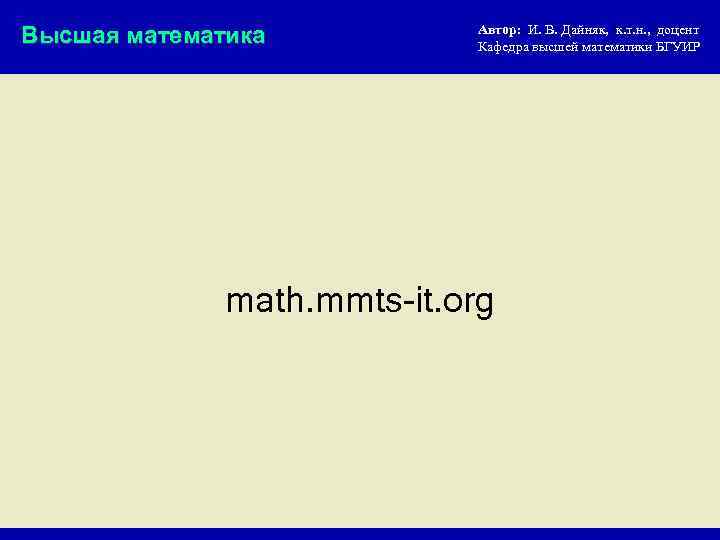 Высшая математика

Автор: И. В. Дайняк, к.т.н., доцент
Кафедра высшей математики БГУИР

math.mmts-it.org